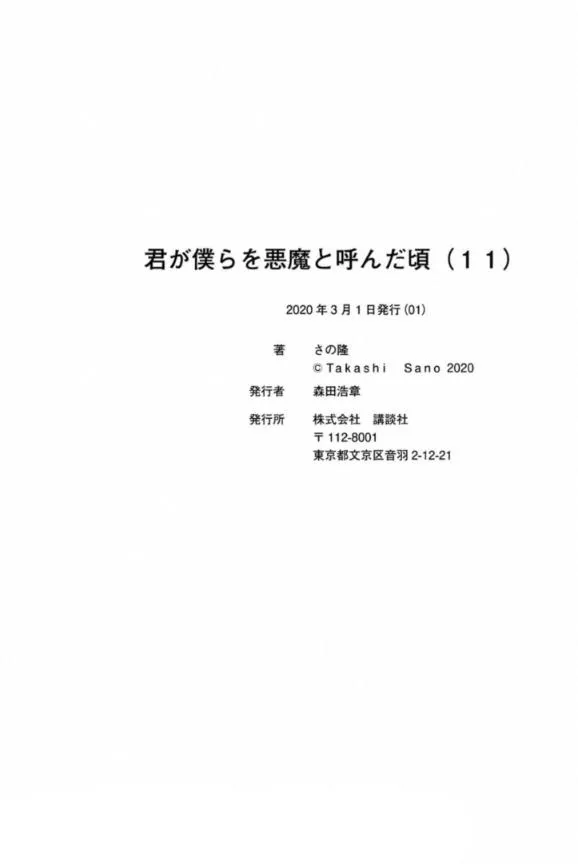 君が僕らを悪魔と呼んだ頃（11）

2020年3月1日発行(01)

著 さの隆
©Takashi Sano 2020

発行者 森田浩章

発行所 株式会社 講談社
〒112-8001
東京都文京区音羽2-12-21